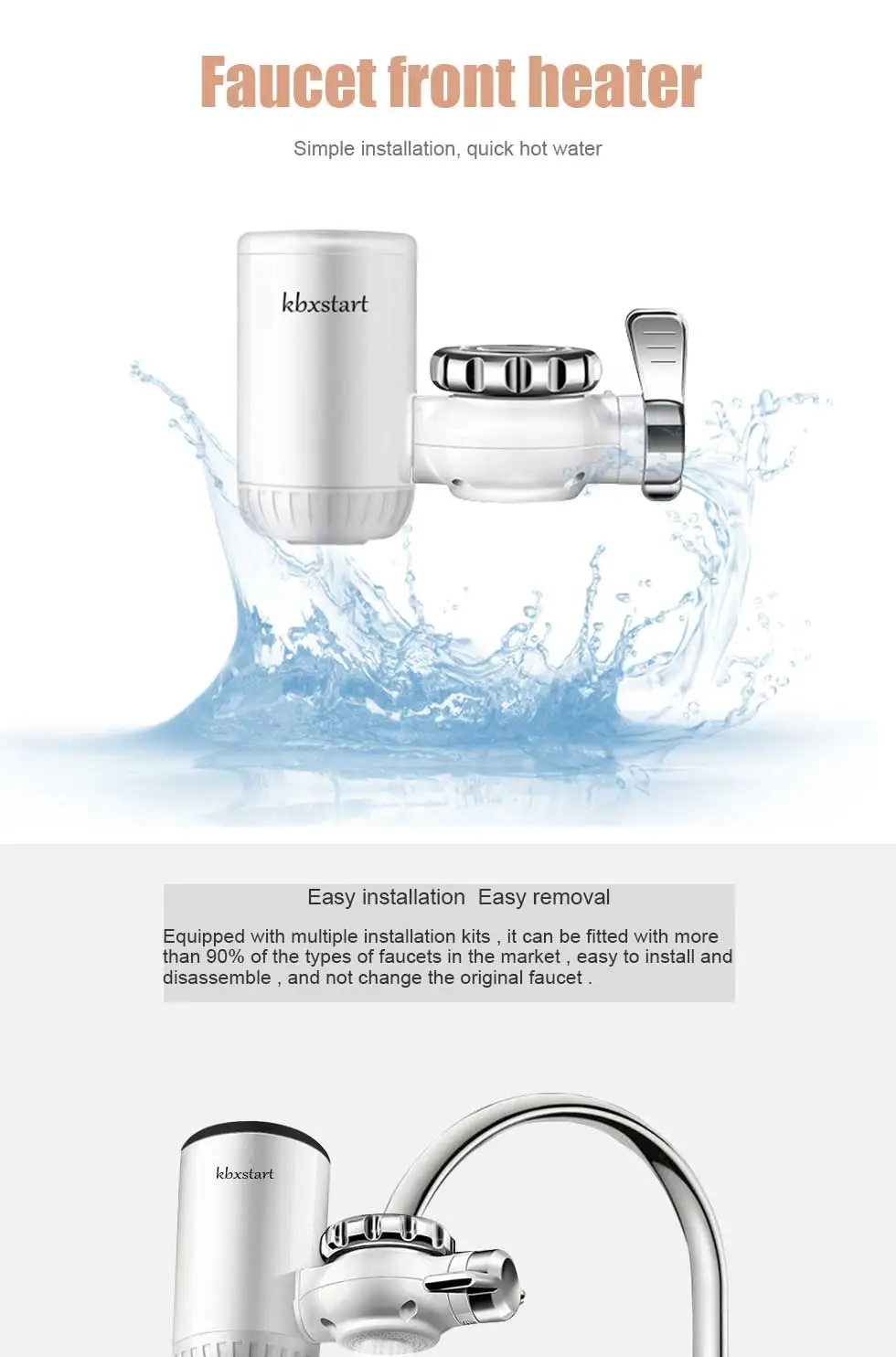 Faucet front heater

Simple installation, quick hot water

kbxstart

Easy installation  Easy removal

Equipped with multiple installation kits , it can be fitted with more than 90% of the types of faucets in the market , easy to install and disassemble , and not change the original faucet .

kbxstart